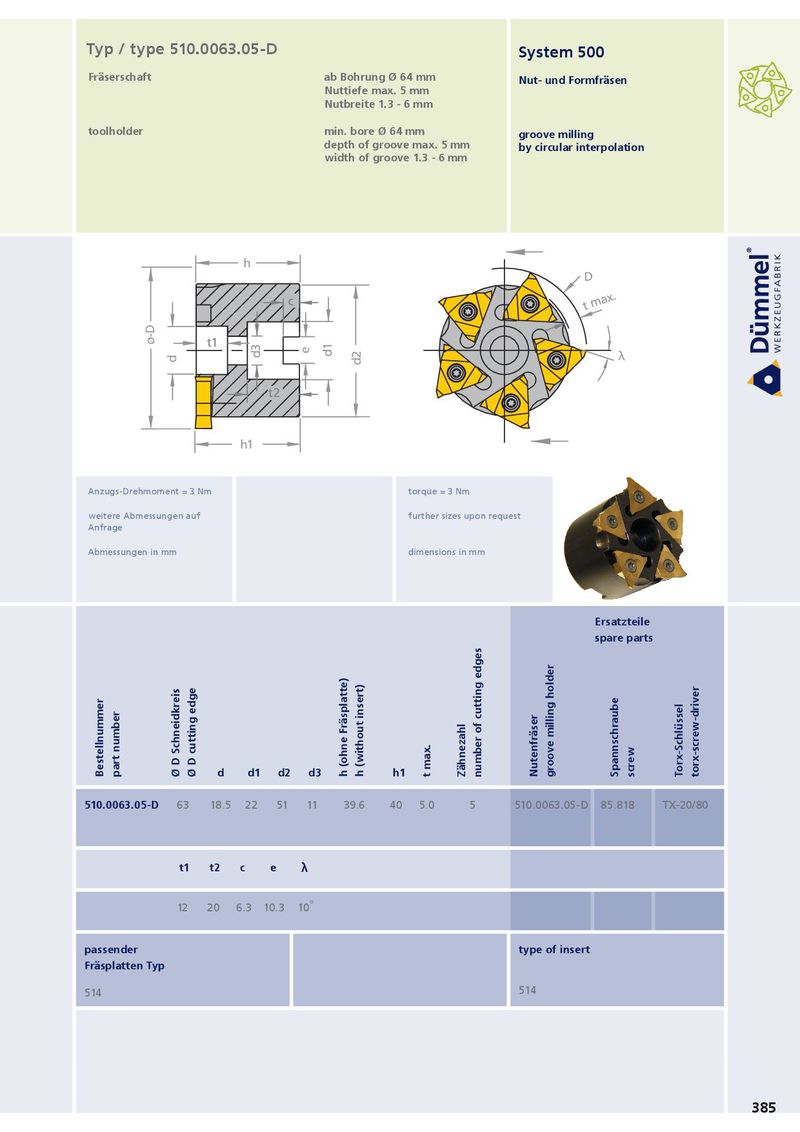 Typ / type 510.0063.05-D

Fräserschaft

ab Bohrung Ø 64 mm
Nuttiefe max. 5 mm
Nutbreite 1.3 - 6 mm

toolholder

min. bore Ø 64 mm
depth of groove max. 5 mm
width of groove 1.3 - 6 mm

System 500

Nut- und Formfräsen

groove milling
by circular interpolation

Dümmel®
WERKZEUGFABRIK

h
c
ø-D
d
t1
d3
e
d1
d2
t2
h1
D
t max.
λ

Anzugs-Drehmoment = 3 Nm

weitere Abmessungen auf Anfrage

Abmessungen in mm

torque = 3 Nm

further sizes upon request

dimensions in mm

Ersatzteile
spare parts

| Bestellnummer part number | Ø D Schneidkreis Ø D cutting edge | d | d1 | d2 | d3 | h (ohne Fräsplatte) h (without insert) | h1 | t max. | Zähnezahl number of cutting edges | Nutenfräser groove milling holder | Spannschraube screw | Torx-Schlüssel torx-screw-driver |
|---|---|---|---|---|---|---|---|---|---|---|---|---|
| 510.0063.05-D | 63 | 18.5 | 22 | 51 | 11 | 39.6 | 40 | 5.0 | 5 | 510.0063.05-D | 85.818 | TX-20/80 |

| t1 | t2 | c | e | λ |
|---|---|---|---|---|
| 12 | 20 | 6.3 | 10.3 | 10° |

passender
Fräsplatten Typ

514

type of insert

514

385